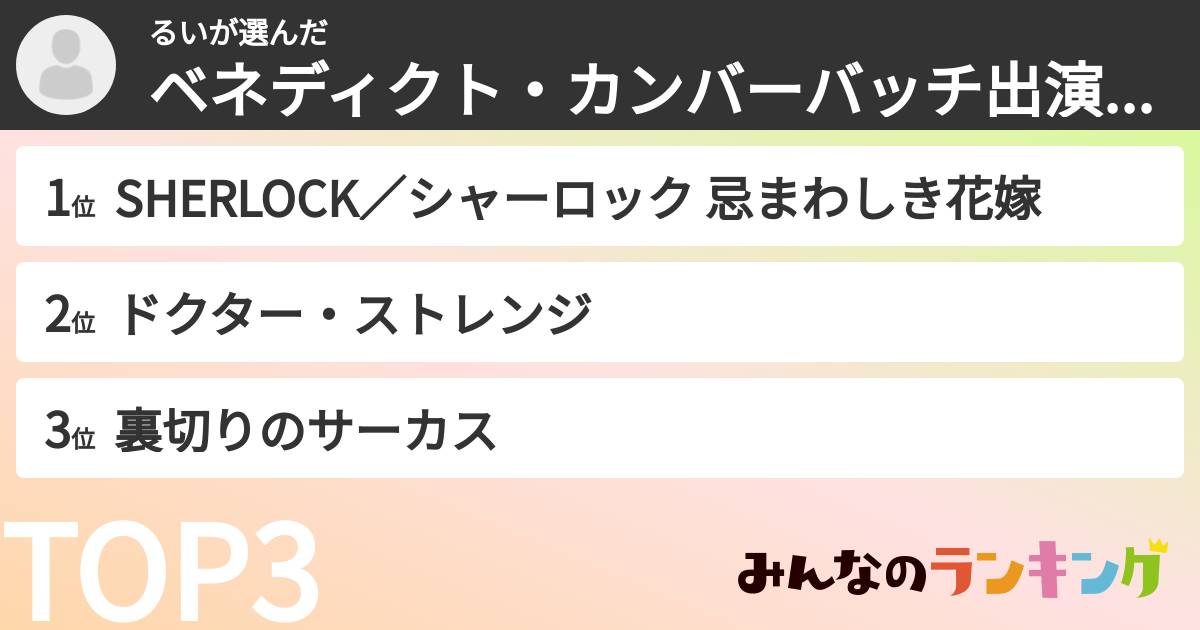 るいが選んだ
ベネディクト・カンバーバッチ出演...

1位 SHERLOCK／シャーロック 忌まわしき花嫁

2位 ドクター・ストレンジ

3位 裏切りのサーカス

TOP3

みんなのランキング